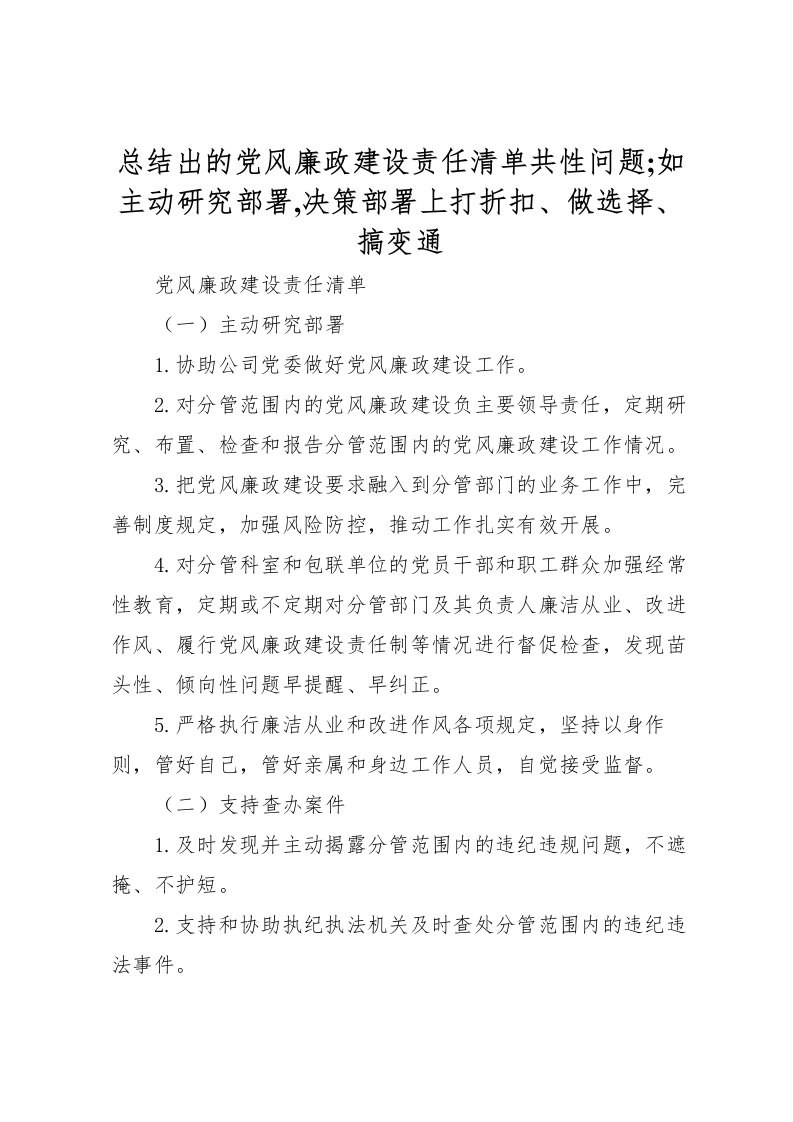 总结出的党风廉政建设责任清单共性问题;如主动研究部署,决策部署上打折扣、做选择、搞变通

党风廉政建设责任清单

（一）主动研究部署

1.协助公司党委做好党风廉政建设工作。

2.对分管范围内的党风廉政建设负主要领导责任，定期研究、布置、检查和报告分管范围内的党风廉政建设工作情况。

3.把党风廉政建设要求融入到分管部门的业务工作中，完善制度规定，加强风险防控，推动工作扎实有效开展。

4.对分管科室和包联单位的党员干部和职工群众加强经常性教育，定期或不定期对分管部门及其负责人廉洁从业、改进作风、履行党风廉政建设责任制等情况进行督促检查，发现苗头性、倾向性问题早提醒、早纠正。

5.严格执行廉洁从业和改进作风各项规定，坚持以身作则，管好自己，管好亲属和身边工作人员，自觉接受监督。

（二）支持查办案件

1.及时发现并主动揭露分管范围内的违纪违规问题，不遮掩、不护短。

2.支持和协助执纪执法机关及时查处分管范围内的违纪违法事件。